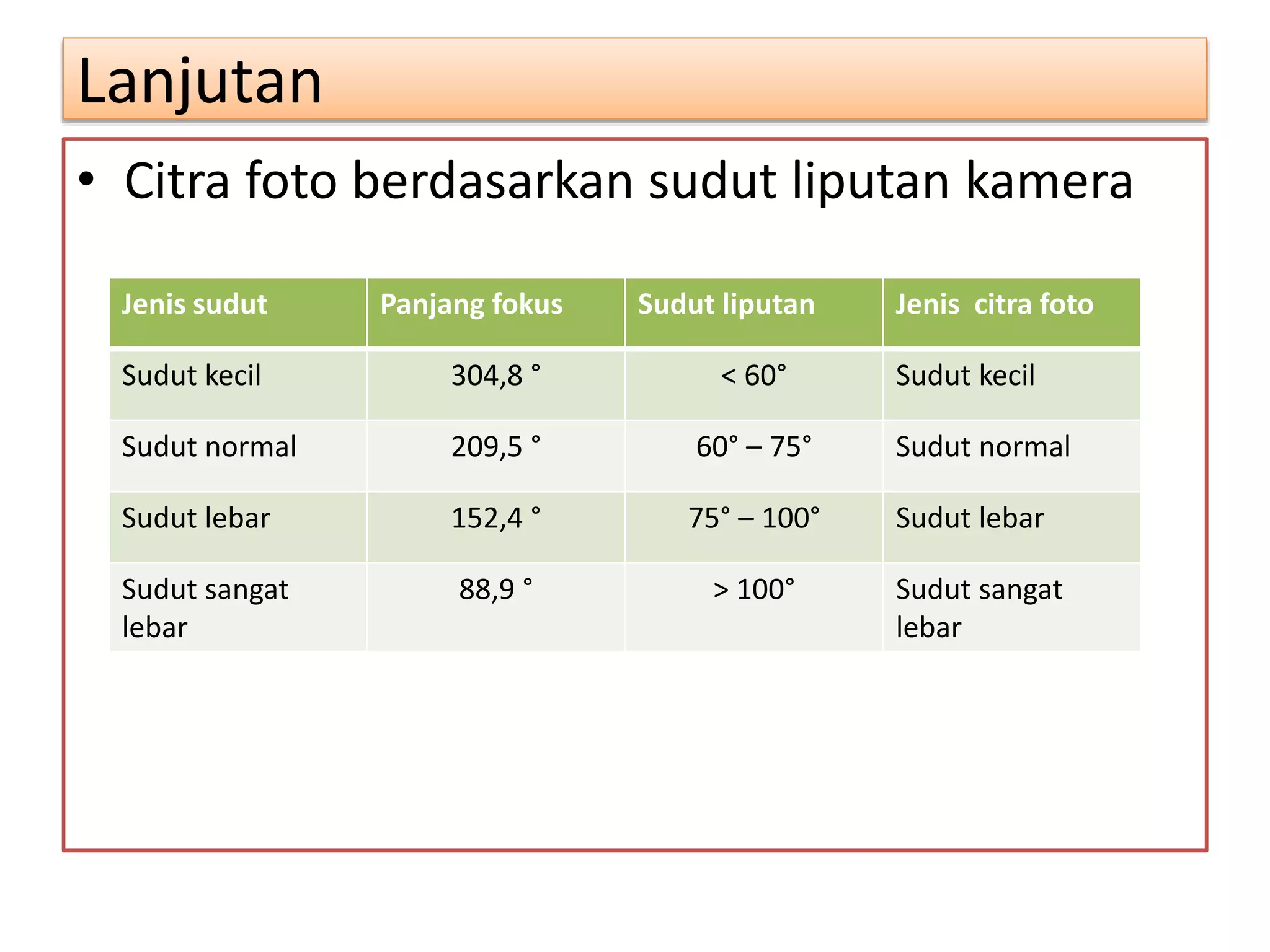 Lanjutan

• Citra foto berdasarkan sudut liputan kamera

| Jenis sudut | Panjang fokus | Sudut liputan | Jenis citra foto |
|---|---|---|---|
| Sudut kecil | 304,8 ° | < 60° | Sudut kecil |
| Sudut normal | 209,5 ° | 60° – 75° | Sudut normal |
| Sudut lebar | 152,4 ° | 75° – 100° | Sudut lebar |
| Sudut sangat lebar | 88,9 ° | > 100° | Sudut sangat lebar |